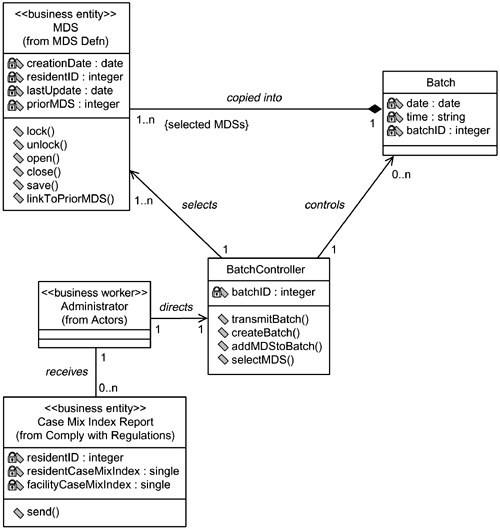 <<business entity>>
MDS
(from MDS Defn)

creationDate : date
residentID : integer
lastUpdate : date
priorMDS : integer

lock()
unlock()
open()
close()
save()
linkToPriorMDS()

copied into

1..n

{selected MDSs}

1

Batch

date : date
time : string
batchID : integer

0..n

1..n

selects

controls

1

1

BatchController

batchID : integer

transmitBatch()
createBatch()
addMDStoBatch()
selectMDS()

<<business worker>>
Administrator
(from Actors)

directs

1

1

1

receives

0..n

<<business entity>>
Case Mix Index Report
(from Comply with Regulations)

residentID : integer
residentCaseMixIndex : single
facilityCaseMixIndex : single

send()